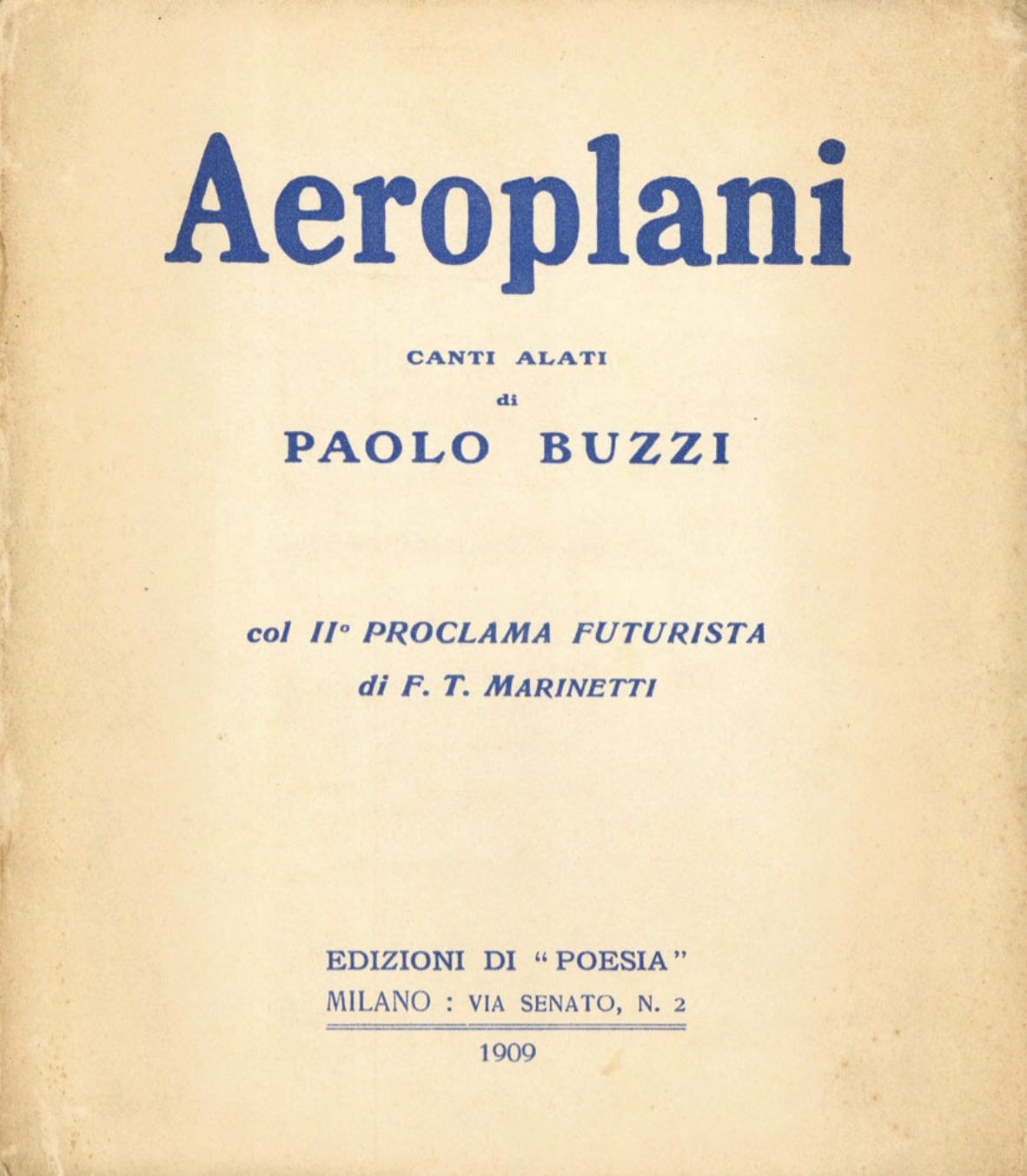 Aeroplani

CANTI ALATI
di
PAOLO BUZZI

col II° PROCLAMA FUTURISTA
di F. T. MARINETTI

EDIZIONI DI "POESIA"
MILANO : VIA SENATO, N. 2

1909